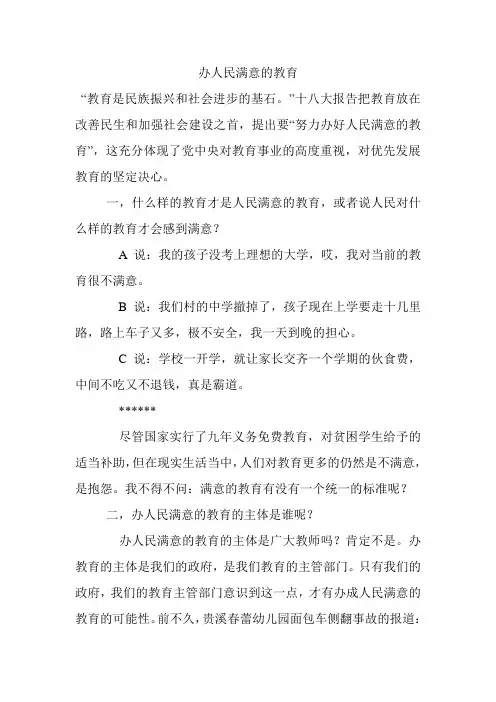 办人民满意的教育

“教育是民族振兴和社会进步的基石。”十八大报告把教育放在改善民生和加强社会建设之首，提出要“努力办好人民满意的教育”，这充分体现了党中央对教育事业的高度重视，对优先发展教育的坚定决心。

一，什么样的教育才是人民满意的教育，或者说人民对什么样的教育才会感到满意？

A 说：我的孩子没考上理想的大学，哎，我对当前的教育很不满意。

B 说：我们村的中学撤掉了，孩子现在上学要走十几里路，路上车子又多，极不安全，我一天到晚的担心。

C 说：学校一开学，就让家长交齐一个学期的伙食费，中间不吃又不退钱，真是霸道。

******

尽管国家实行了九年义务免费教育，对贫困学生给予的适当补助，但在现实生活当中，人们对教育更多的仍然是不满意，是抱怨。我不得不问：满意的教育有没有一个统一的标准呢？

二，办人民满意的教育的主体是谁呢？

办人民满意的教育的主体是广大教师吗？肯定不是。办教育的主体是我们的政府，是我们教育的主管部门。只有我们的政府，我们的教育主管部门意识到这一点，才有办成人民满意的教育的可能性。前不久，贵溪春蕾幼儿园面包车侧翻事故的报道：